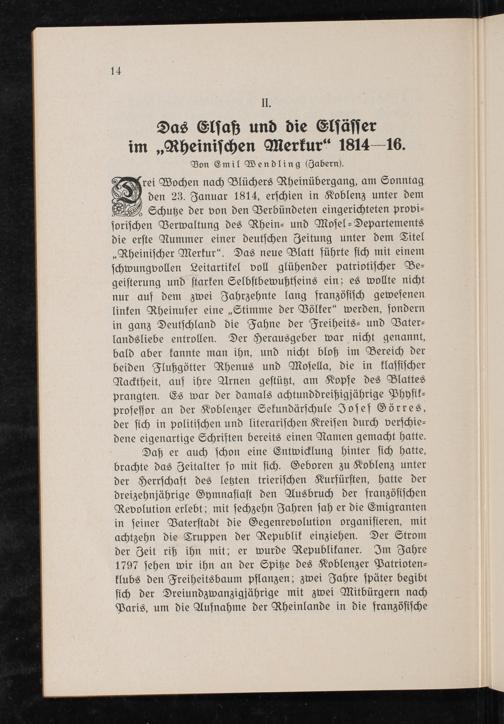 14

II.

Das Elsaß und die Elsässer im „Rheinischen Merkur“ 1814—16.

Von Emil Wendling (Zabern).

Drei Wochen nach Blüchers Rheinübergang, am Sonntag den 23. Januar 1814, erschien in Koblenz unter dem Schutze der von den Verbündeten eingerichteten provisorischen Verwaltung des Rhein- und Mosel-Departements die erste Nummer einer deutschen Zeitung unter dem Titel „Rheinischer Merkur“. Das neue Blatt führte sich mit einem schwungvollen Leitartikel voll glühender patriotischer Begeisterung und starken Selbstbewußtseins ein; es wollte nicht nur auf dem zwei Jahrzehnte lang französisch gewesenen linken Rheinufer eine „Stimme der Völker“ werden, sondern in ganz Deutschland die Fahne der Freiheits- und Vaterlandsliebe entrollen. Der Herausgeber war nicht genannt, bald aber kannte man ihn, und nicht bloß im Bereich der beiden Flußgötter Rhenus und Mosella, die in klassischer Nacktheit, auf ihre Urnen gestützt, am Kopfe des Blattes prangten. Es war der damals achtunddreißigjährige Physikprofessor an der Koblenzer Sekundärschule Josef Görres, der sich in politischen und literarischen Kreisen durch verschiedene eigenartige Schriften bereits einen Namen gemacht hatte.

Daß er auch schon eine Entwicklung hinter sich hatte, brachte das Zeitalter so mit sich. Geboren zu Koblenz unter der Herrschaft des letzten trierischen Kurfürsten, hatte der dreizehnjährige Gymnasiast den Ausbruch der französischen Revolution erlebt; mit sechzehn Jahren sah er die Emigranten in seiner Vaterstadt die Gegenrevolution organisieren, mit achtzehn die Truppen der Republik einziehen. Der Strom der Zeit riß ihn mit; er wurde Republikaner. Im Jahre 1797 sehen wir ihn an der Spitze des Koblenzer Patriotenklubs den Freiheitsbaum pflanzen; zwei Jahre später begibt sich der Dreiundzwanzigjährige mit zwei Mitbürgern nach Paris, um die Aufnahme der Rheinlande in die französische